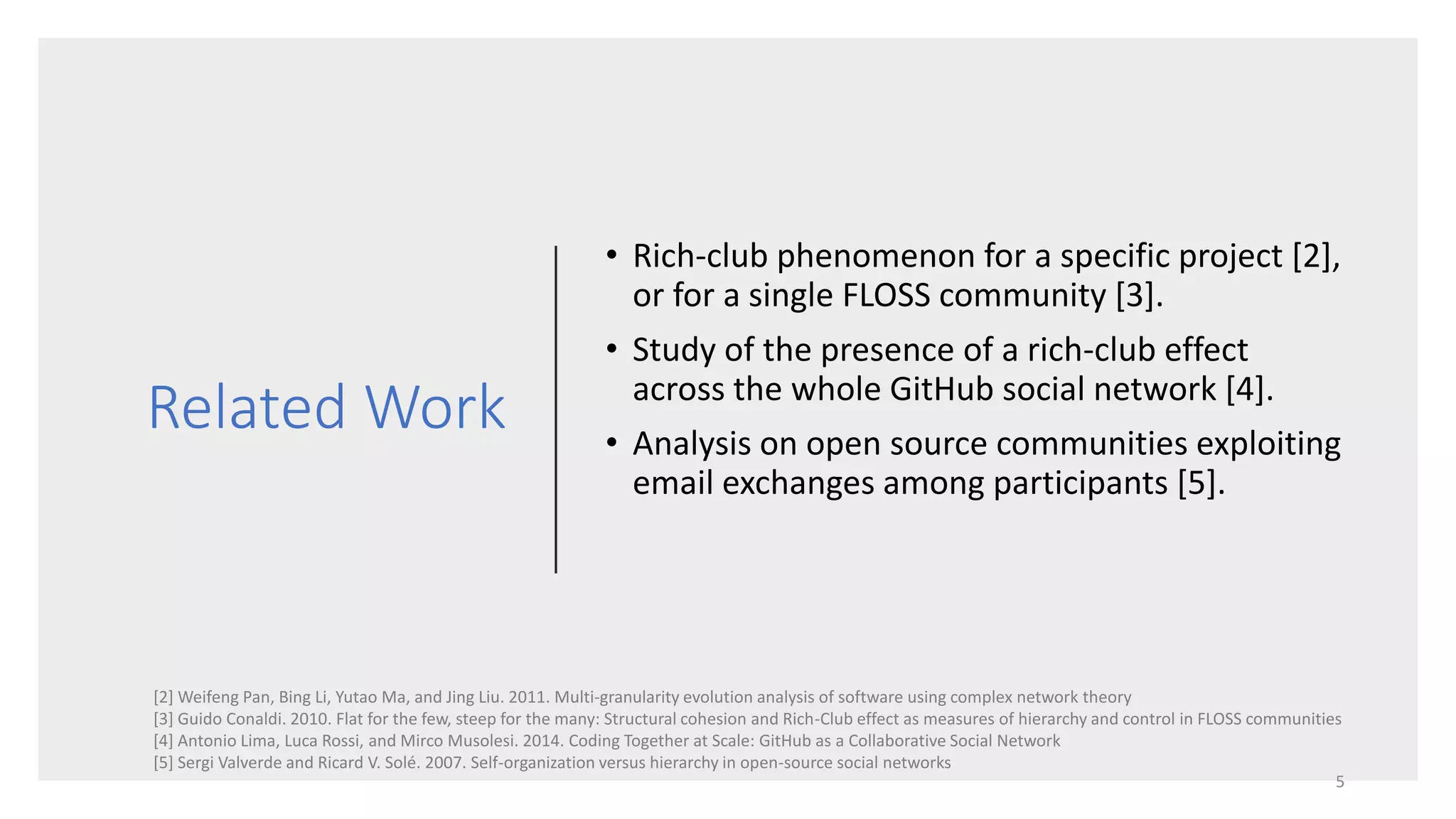 Related Work

• Rich-club phenomenon for a specific project [2], or for a single FLOSS community [3].

• Study of the presence of a rich-club effect across the whole GitHub social network [4].

• Analysis on open source communities exploiting email exchanges among participants [5].

[2] Weifeng Pan, Bing Li, Yutao Ma, and Jing Liu. 2011. Multi-granularity evolution analysis of software using complex network theory
[3] Guido Conaldi. 2010. Flat for the few, steep for the many: Structural cohesion and Rich-Club effect as measures of hierarchy and control in FLOSS communities
[4] Antonio Lima, Luca Rossi, and Mirco Musolesi. 2014. Coding Together at Scale: GitHub as a Collaborative Social Network
[5] Sergi Valverde and Ricard V. Solé. 2007. Self-organization versus hierarchy in open-source social networks

5